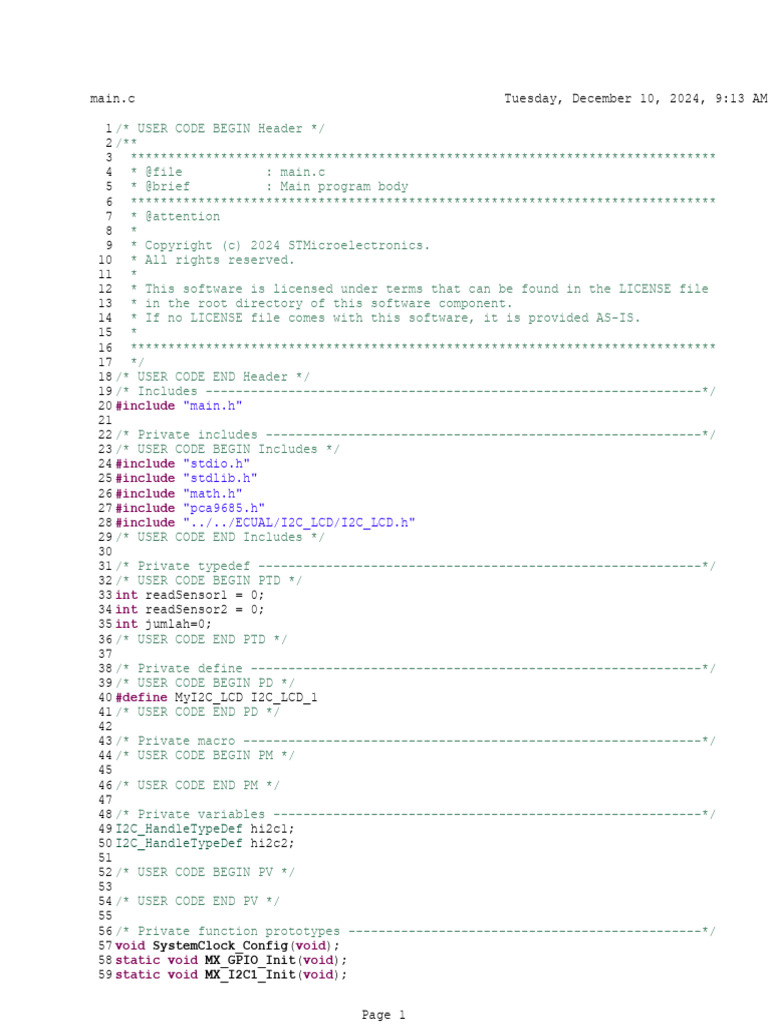 main.c Tuesday, December 10, 2024, 9:13 AM

1 /* USER CODE BEGIN Header */
2 /**
3 ******************************************************************************
4 * @file : main.c
5 * @brief : Main program body
6 ******************************************************************************
7 * @attention
8 *
9 * Copyright (c) 2024 STMicroelectronics.
10 * All rights reserved.
11 *
12 * This software is licensed under terms that can be found in the LICENSE file
13 * in the root directory of this software component.
14 * If no LICENSE file comes with this software, it is provided AS-IS.
15 *
16 ******************************************************************************
17 */
18 /* USER CODE END Header */
19 /* Includes ------------------------------------------------------------------*/
20 #include "main.h"
21
22 /* Private includes ----------------------------------------------------------*/
23 /* USER CODE BEGIN Includes */
24 #include "stdio.h"
25 #include "stdlib.h"
26 #include "math.h"
27 #include "pca9685.h"
28 #include "../../ECUAL/I2C_LCD/I2C_LCD.h"
29 /* USER CODE END Includes */
30
31 /* Private typedef -----------------------------------------------------------*/
32 /* USER CODE BEGIN PTD */
33 int readSensor1 = 0;
34 int readSensor2 = 0;
35 int jumlah=0;
36 /* USER CODE END PTD */
37
38 /* Private define ------------------------------------------------------------*/
39 /* USER CODE BEGIN PD */
40 #define MyI2C_LCD I2C_LCD_1
41 /* USER CODE END PD */
42
43 /* Private macro -------------------------------------------------------------*/
44 /* USER CODE BEGIN PM */
45
46 /* USER CODE END PM */
47
48 /* Private variables ---------------------------------------------------------*/
49 I2C_HandleTypeDef hi2c1;
50 I2C_HandleTypeDef hi2c2;
51
52 /* USER CODE BEGIN PV */
53
54 /* USER CODE END PV */
55
56 /* Private function prototypes -----------------------------------------------*/
57 void SystemClock_Config(void);
58 static void MX_GPIO_Init(void);
59 static void MX_I2C1_Init(void);

Page 1